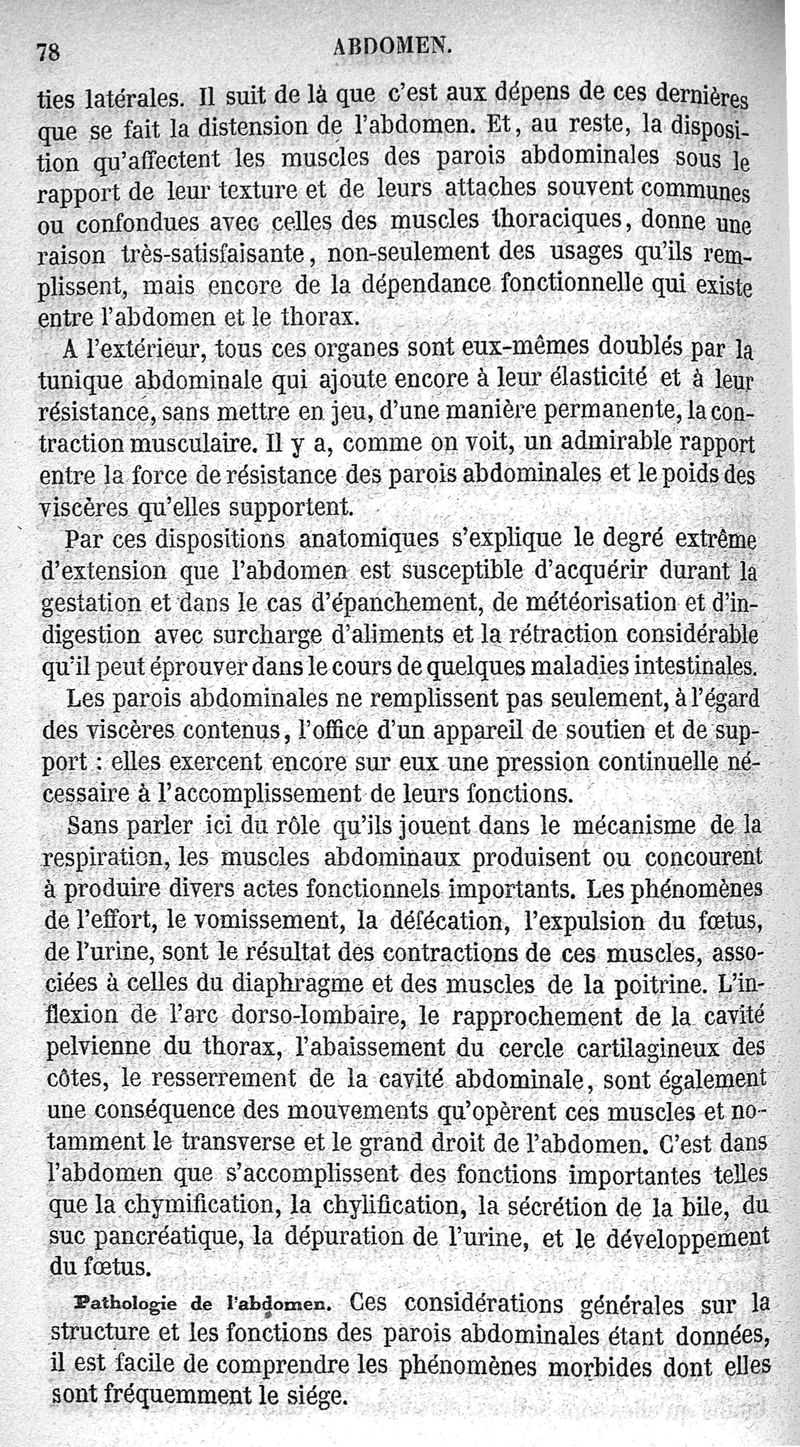 78 ABDOMEN.

ties latérales. Il suit de là que c'est aux dépens de ces dernières que se fait la distension de l'abdomen. Et, au reste, la disposition qu'affectent les muscles des parois abdominales sous le rapport de leur texture et de leurs attaches souvent communes ou confondues avec celles des muscles thoraciques, donne une raison très-satisfaisante, non-seulement des usages qu'ils remplissent, mais encore de la dépendance fonctionnelle qui existe entre l'abdomen et le thorax.

A l'extérieur, tous ces organes sont eux-mêmes doublés par la tunique abdominale qui ajoute encore à leur élasticité et à leur résistance, sans mettre en jeu, d'une manière permanente, la contraction musculaire. Il y a, comme on voit, un admirable rapport entre la force de résistance des parois abdominales et le poids des viscères qu'elles supportent.

Par ces dispositions anatomiques s'explique le degré extrême d'extension que l'abdomen est susceptible d'acquérir durant la gestation et dans le cas d'épanchement, de météorisation et d'indigestion avec surcharge d'aliments et la rétraction considérable qu'il peut éprouver dans le cours de quelques maladies intestinales.

Les parois abdominales ne remplissent pas seulement, à l'égard des viscères contenus, l'office d'un appareil de soutien et de support : elles exercent encore sur eux une pression continuelle nécessaire à l'accomplissement de leurs fonctions.

Sans parler ici du rôle qu'ils jouent dans le mécanisme de la respiration, les muscles abdominaux produisent ou concourent à produire divers actes fonctionnels importants. Les phénomènes de l'effort, le vomissement, la défécation, l'expulsion du fœtus, de l'urine, sont le résultat des contractions de ces muscles, associées à celles du diaphragme et des muscles de la poitrine. L'inflexion de l'arc dorso-lombaire, le rapprochement de la cavité pelvienne du thorax, l'abaissement du cercle cartilagineux des côtes, le resserrement de la cavité abdominale, sont également une conséquence des mouvements qu'opèrent ces muscles et notamment le transverse et le grand droit de l'abdomen. C'est dans l'abdomen que s'accomplissent des fonctions importantes telles que la chymification, la chylification, la sécrétion de la bile, du suc pancréatique, la dépuration de l'urine, et le développement du fœtus.

Pathologie de l'abdomen. Ces considérations générales sur la structure et les fonctions des parois abdominales étant données, il est facile de comprendre les phénomènes morbides dont elles sont fréquemment le siége.